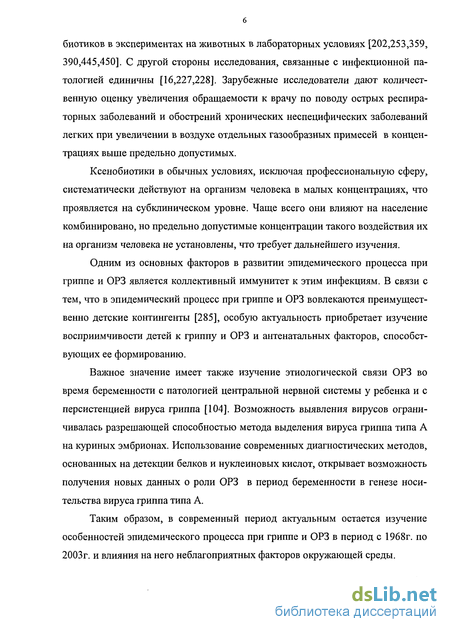 6

биотиков в экспериментах на животных в лабораторных условиях [202,253,359, 390,445,450]. С другой стороны исследования, связанные с инфекционной патологией единичны [16,227,228]. Зарубежные исследователи дают количественную оценку увеличения обращаемости к врачу по поводу острых респираторных заболеваний и обострений хронических неспецифических заболеваний легких при увеличении в воздухе отдельных газообразных примесей в концентрациях выше предельно допустимых.

Ксенобиотики в обычных условиях, исключая профессиональную сферу, систематически действуют на организм человека в малых концентрациях, что проявляется на субклиническом уровне. Чаще всего они влияют на население комбинировано, но предельно допустимые концентрации такого воздействия их на организм человека не установлены, что требует дальнейшего изучения.

Одним из основных факторов в развитии эпидемического процесса при гриппе и ОРЗ является коллективный иммунитет к этим инфекциям. В связи с тем, что в эпидемический процесс при гриппе и ОРЗ вовлекаются преимущественно детские контингенты [285], особую актуальность приобретает изучение восприимчивости детей к гриппу и ОРЗ и антенатальных факторов, способствующих ее формированию.

Важное значение имеет также изучение этиологической связи ОРЗ во время беременности с патологией центральной нервной системы у ребенка и с персистенцией вируса гриппа [104]. Возможность выявления вирусов ограничивалась разрешающей способностью метода выделения вируса гриппа типа А на куриных эмбрионах. Использование современных диагностических методов, основанных на детекции белков и нуклеиновых кислот, открывает возможность получения новых данных о роли ОРЗ в период беременности в генезе носительства вируса гриппа типа А.

Таким образом, в современный период актуальным остается изучение особенностей эпидемического процесса при гриппе и ОРЗ в период с 1968г. по 2003г. и влияния на него неблагоприятных факторов окружающей среды.

dsLib.net
библиотека диссертаций